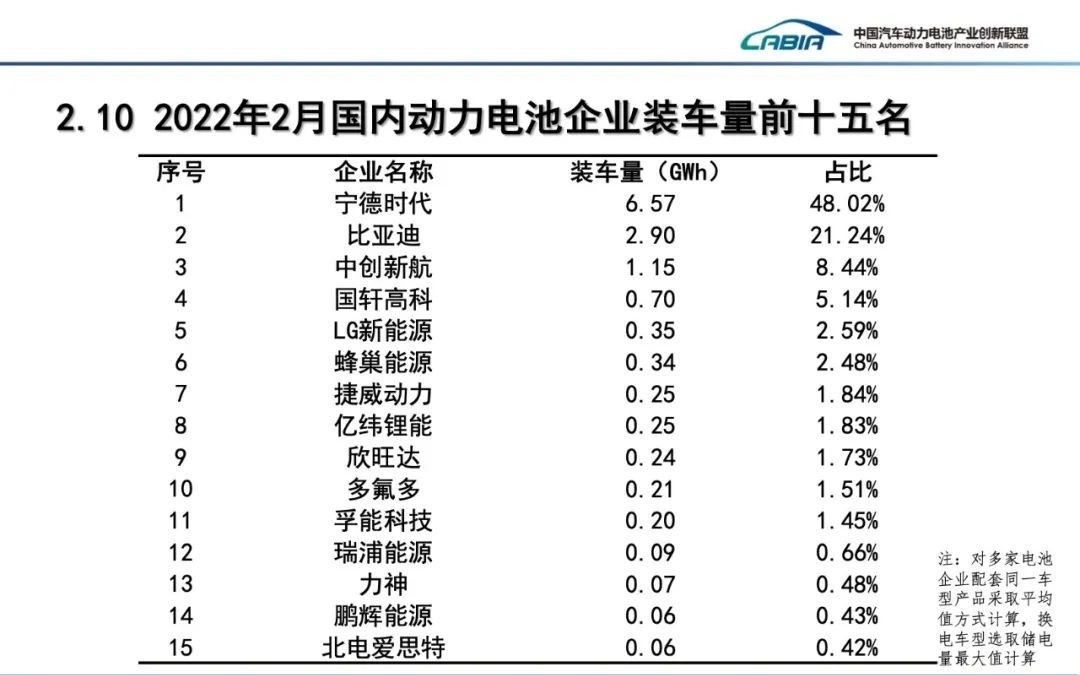 CABIA 中国汽车动力电池产业创新联盟 China Automotive Battery Innovation Alliance

2.10 2022年2月国内动力电池企业装车量前十五名

| 序号 | 企业名称 | 装车量（GWh） | 占比 |
|---|---|---|---|
| 1 | 宁德时代 | 6.57 | 48.02% |
| 2 | 比亚迪 | 2.90 | 21.24% |
| 3 | 中创新航 | 1.15 | 8.44% |
| 4 | 国轩高科 | 0.70 | 5.14% |
| 5 | LG新能源 | 0.35 | 2.59% |
| 6 | 蜂巢能源 | 0.34 | 2.48% |
| 7 | 捷威动力 | 0.25 | 1.84% |
| 8 | 亿纬锂能 | 0.25 | 1.83% |
| 9 | 欣旺达 | 0.24 | 1.73% |
| 10 | 多氟多 | 0.21 | 1.51% |
| 11 | 孚能科技 | 0.20 | 1.45% |
| 12 | 瑞浦能源 | 0.09 | 0.66% |
| 13 | 力神 | 0.07 | 0.48% |
| 14 | 鹏辉能源 | 0.06 | 0.43% |
| 15 | 北电爱思特 | 0.06 | 0.42% |

注：对多家电池企业配套同一车型产品采取平均值方式计算，换电车型选取储电量最大值计算